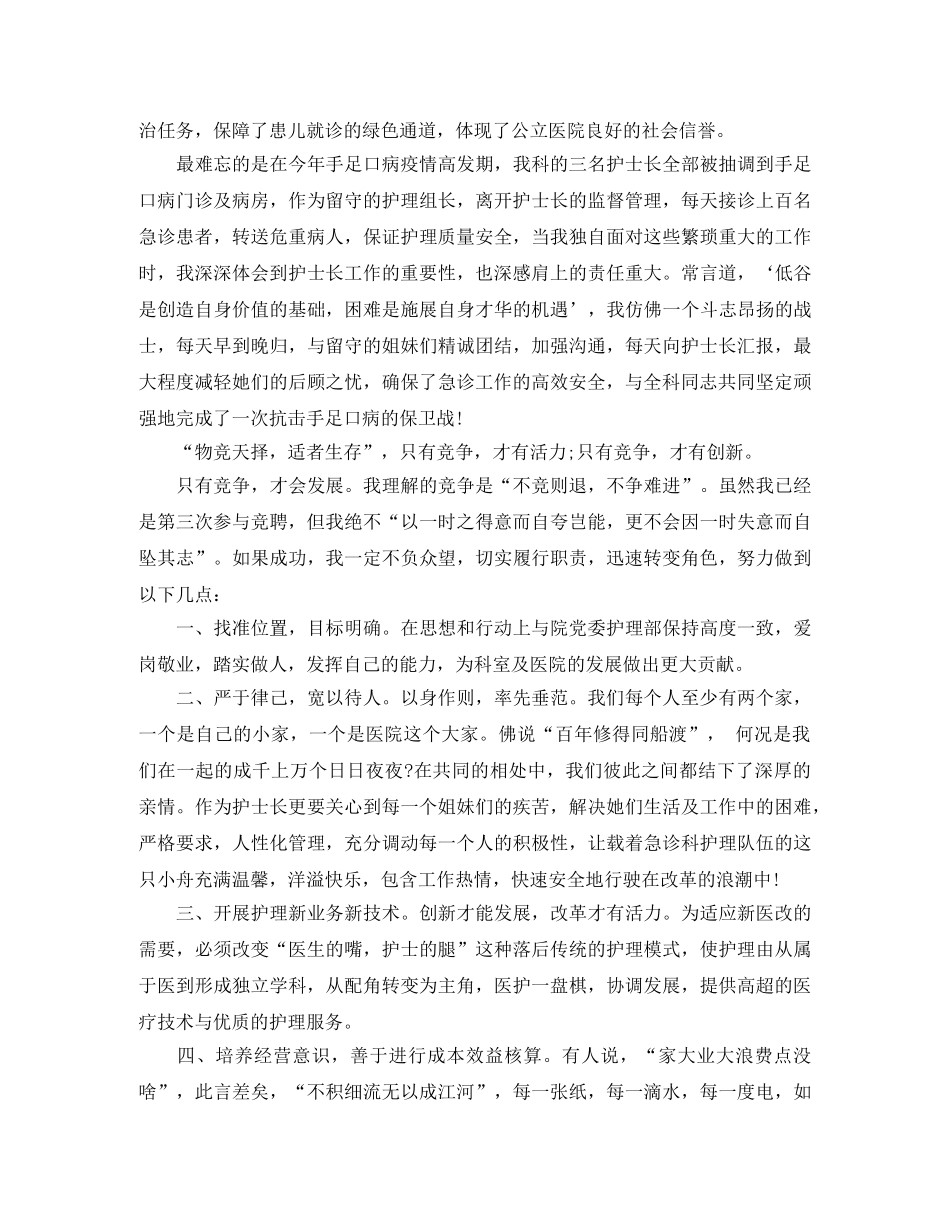 治任务，保障了患儿就诊的绿色通道，体现了公立医院良好的社会信誉。

最难忘的是在今年手足口病疫情高发期，我科的三名护士长全部被抽调到手足口病门诊及病房，作为留守的护理组长，离开护士长的监督管理，每天接诊上百名急诊患者，转送危重病人，保证护理质量安全，当我独自面对这些繁琐重大的工作时，我深深体会到护士长工作的重要性，也深感肩上的责任重大。常言道，‘低谷是创造自身价值的基础，困难是施展自身才华的机遇’，我仿佛一个斗志昂扬的战士，每天早到晚归，与留守的姐妹们精诚团结，加强沟通，每天向护士长汇报，最大程度减轻她们的后顾之忧，确保了急诊工作的高效安全，与全科同志共同坚定顽强地完成了一次抗击手足口病的保卫战!

“物竞天择，适者生存”，只有竞争，才有活力;只有竞争，才有创新。

只有竞争，才会发展。我理解的竞争是“不竞则退，不争难进”。虽然我已经是第三次参与竞聘，但我绝不“以一时之得意而自夸岂能，更不会因一时失意而自坠其志”。如果成功，我一定不负众望，切实履行职责，迅速转变角色，努力做到以下几点：

一、找准位置，目标明确。在思想和行动上与院党委护理部保持高度一致，爱岗敬业，踏实做人，发挥自己的能力，为科室及医院的发展做出更大贡献。

二、严于律己，宽以待人。以身作则，率先垂范。我们每个人至少有两个家，一个是自己的小家，一个是医院这个大家。佛说“百年修得同船渡”， 何况是我们在一起的成千上万个日日夜夜?在共同的相处中，我们彼此之间都结下了深厚的亲情。作为护士长更要关心到每一个姐妹们的疾苦，解决她们生活及工作中的困难，严格要求，人性化管理，充分调动每一个人的积极性，让载着急诊科护理队伍的这只小舟充满温馨，洋溢快乐，包含工作热情，快速安全地行驶在改革的浪潮中!

三、开展护理新业务新技术。创新才能发展，改革才有活力。为适应新医改的需要，必须改变“医生的嘴，护士的腿”这种落后传统的护理模式，使护理由从属于医到形成独立学科，从配角转变为主角，医护一盘棋，协调发展，提供高超的医疗技术与优质的护理服务。

四、培养经营意识，善于进行成本效益核算。有人说，“家大业大浪费点没啥”，此言差矣，“不积细流无以成江河”，每一张纸，每一滴水，每一度电，如